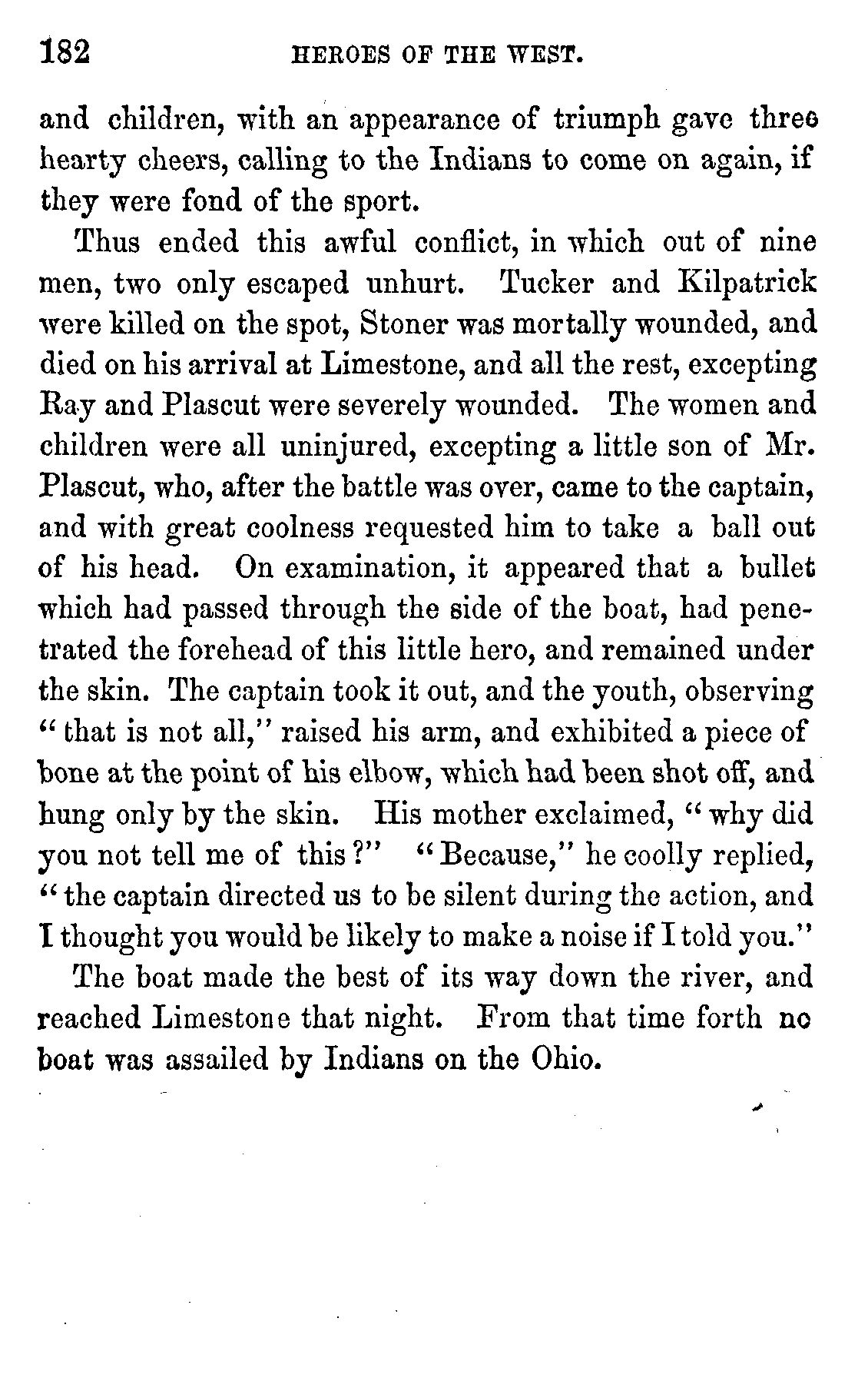 182 HEROES OF THE WEST.

and children, with an appearance of triumph gave three hearty cheers, calling to the Indians to come on again, if they were fond of the sport.

Thus ended this awful conflict, in which out of nine men, two only escaped unhurt. Tucker and Kilpatrick were killed on the spot, Stoner was mortally wounded, and died on his arrival at Limestone, and all the rest, excepting Ray and Plascut were severely wounded. The women and children were all uninjured, excepting a little son of Mr. Plascut, who, after the battle was over, came to the captain, and with great coolness requested him to take a ball out of his head. On examination, it appeared that a bullet which had passed through the side of the boat, had penetrated the forehead of this little hero, and remained under the skin. The captain took it out, and the youth, observing "that is not all," raised his arm, and exhibited a piece of bone at the point of his elbow, which had been shot off, and hung only by the skin. His mother exclaimed, "why did you not tell me of this?" "Because," he coolly replied, "the captain directed us to be silent during the action, and I thought you would be likely to make a noise if I told you."

The boat made the best of its way down the river, and reached Limestone that night. From that time forth no boat was assailed by Indians on the Ohio.